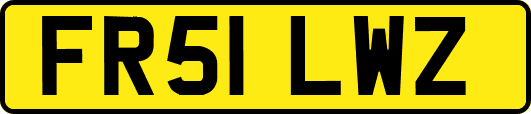 FR51 LWZ